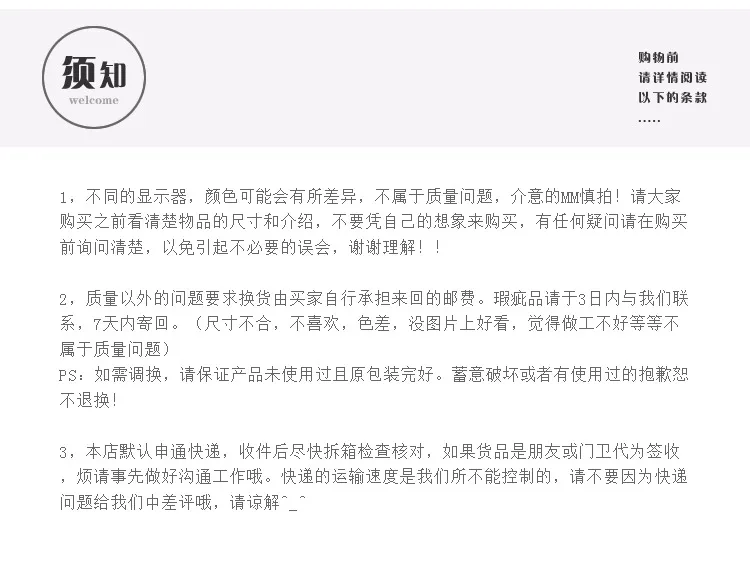 须知
welcome

购物前
请详情阅读
以下的条款
.....

1，不同的显示器，颜色可能会有所差异，不属于质量问题，介意的MM慎拍！请大家购买之前看清楚物品的尺寸和介绍，不要凭自己的想象来购买，有任何疑问请在购买前询问清楚，以免引起不必要的误会，谢谢理解！！

2，质量以外的问题要求换货由买家自行承担来回的邮费。瑕疵品请于3日内与我们联系，7天内寄回。（尺寸不合，不喜欢，色差，没图片上好看，觉得做工不好等等不属于质量问题）
PS：如需调换，请保证产品未使用过且原包装完好。蓄意破坏或者有使用过的抱歉恕不退换！

3，本店默认申通快递，收件后尽快拆箱检查核对，如果货品是朋友或门卫代为签收，烦请事先做好沟通工作哦。快递的运输速度是我们所不能控制的，请不要因为快递问题给我们中差评哦，请谅解^_^